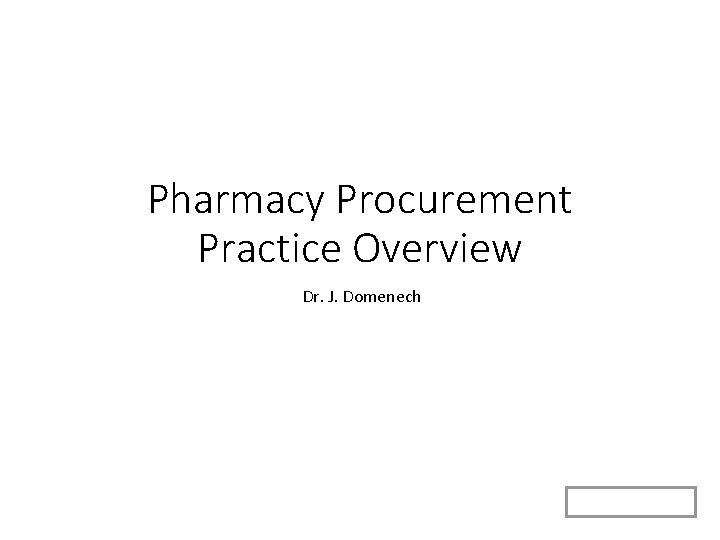 Pharmacy Procurement Practice Overview

Dr. J. Domenech